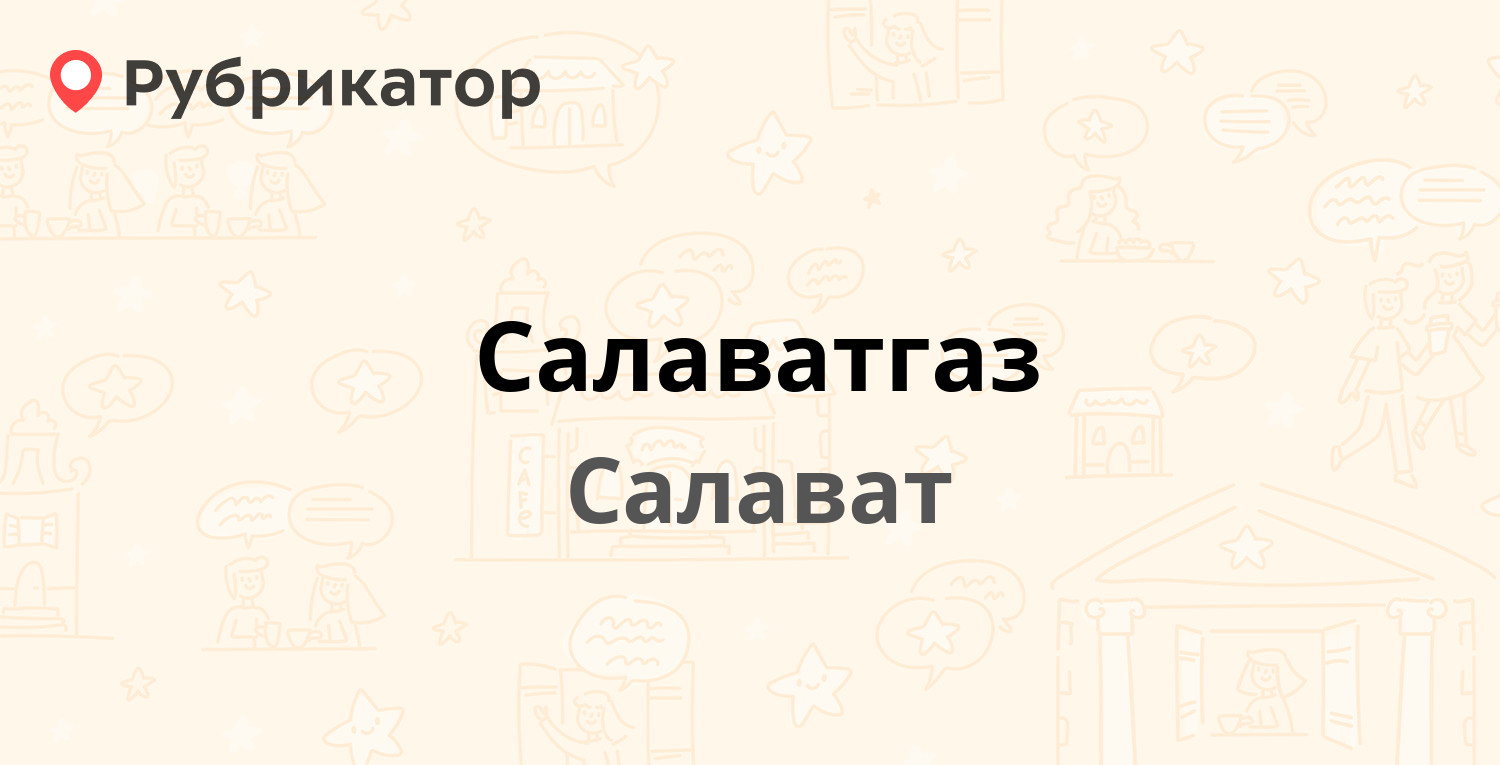 Рубрикатор

Салаватгаз

Салават